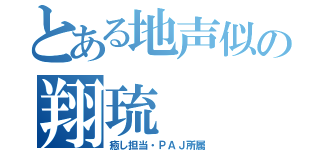 とある地声似の
翔琉
癒し担当・ＰＡＪ所属